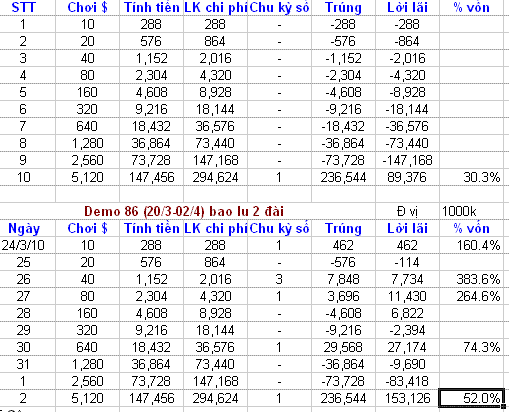 | STT | Chơi $ | Tính tiền | LK chi phí | Chu kỳ số | Trúng | Lời lãi | % vốn |
|---|---|---|---|---|---|---|---|
| 1 | 10 | 288 | 288 | - | -288 | -288 | |
| 2 | 20 | 576 | 864 | - | -576 | -864 | |
| 3 | 40 | 1,152 | 2,016 | - | -1,152 | -2,016 | |
| 4 | 80 | 2,304 | 4,320 | - | -2,304 | -4,320 | |
| 5 | 160 | 4,608 | 8,928 | - | -4,608 | -8,928 | |
| 6 | 320 | 9,216 | 18,144 | - | -9,216 | -18,144 | |
| 7 | 640 | 18,432 | 36,576 | - | -18,432 | -36,576 | |
| 8 | 1,280 | 36,864 | 73,440 | - | -36,864 | -73,440 | |
| 9 | 2,560 | 73,728 | 147,168 | - | -73,728 | -147,168 | |
| 10 | 5,120 | 147,456 | 294,624 | 1 | 236,544 | 89,376 | 30.3% |

Demo 86 (20/3-02/4) bao lu 2 đài    Đ vị 1000k

| Ngày | Chơi $ | Tính tiền | LK chi phí | Chu kỳ số | Trúng | Lời lãi | % vốn |
|---|---|---|---|---|---|---|---|
| 24/3/10 | 10 | 288 | 288 | 1 | 462 | 462 | 160.4% |
| 25 | 20 | 576 | 864 | - | -576 | -114 | |
| 26 | 40 | 1,152 | 2,016 | 3 | 7,848 | 7,734 | 383.6% |
| 27 | 80 | 2,304 | 4,320 | 1 | 3,696 | 11,430 | 264.6% |
| 28 | 160 | 4,608 | 8,928 | - | -4,608 | 6,822 | |
| 29 | 320 | 9,216 | 18,144 | - | -9,216 | -2,394 | |
| 30 | 640 | 18,432 | 36,576 | 1 | 29,568 | 27,174 | 74.3% |
| 31 | 1,280 | 36,864 | 73,440 | - | -36,864 | -9,690 | |
| 1 | 2,560 | 73,728 | 147,168 | - | -73,728 | -83,418 | |
| 2 | 5,120 | 147,456 | 294,624 | 1 | 236,544 | 153,126 | 52.0% |